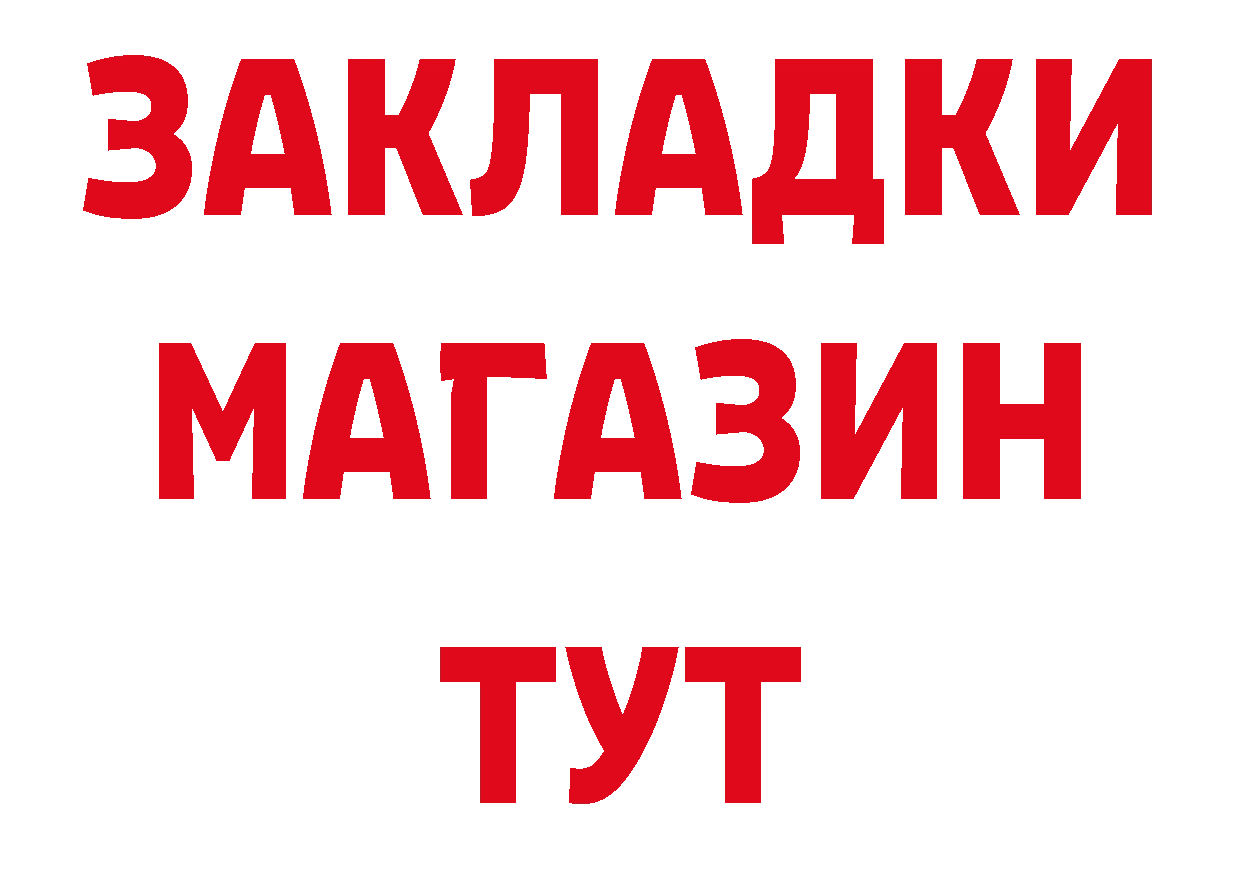 ЗАКЛАДКИ
МАГАЗИН
ТУТ